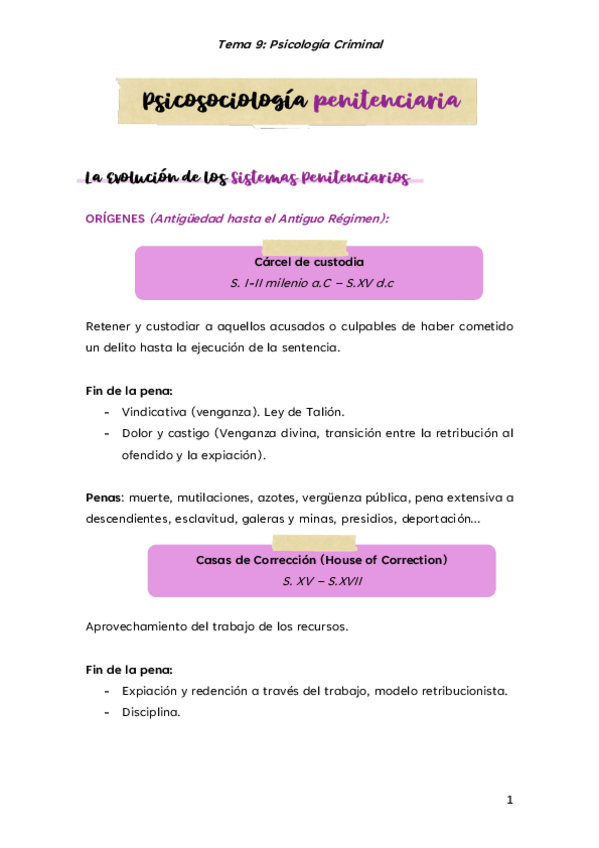 Tema 9: Psicología Criminal

Psicosociología penitenciaria

La Evolución de los Sistemas Penitenciarios

ORÍGENES (Antigüedad hasta el Antiguo Régimen):

Cárcel de custodia
S. I-II milenio a.C – S.XV d.c

Retener y custodiar a aquellos acusados o culpables de haber cometido un delito hasta la ejecución de la sentencia.

Fin de la pena:
- Vindicativa (venganza). Ley de Talión.
- Dolor y castigo (Venganza divina, transición entre la retribución al ofendido y la expiación).

Penas: muerte, mutilaciones, azotes, vergüenza pública, pena extensiva a descendientes, esclavitud, galeras y minas, presidios, deportación…

Casas de Corrección (House of Correction)
S. XV – S.XVII

Aprovechamiento del trabajo de los recursos.

Fin de la pena:
- Expiación y redención a través del trabajo, modelo retribucionista.
- Disciplina.

1